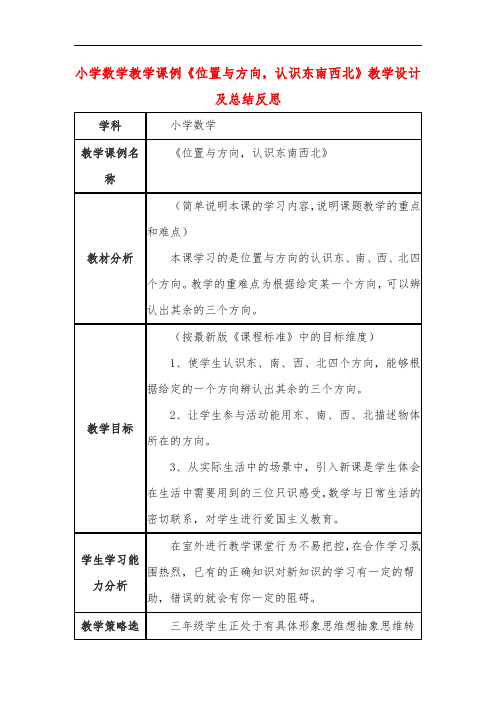 小学数学教学课例《位置与方向，认识东南西北》教学设计及总结反思

| 学科 | 小学数学 |
|---|---|
| 教学课例名称 | 《位置与方向，认识东南西北》 |
| 教材分析 | （简单说明本课的学习内容，说明课题教学的重点和难点）<br>本课学习的是位置与方向的认识东、南、西、北四个方向。教学的重难点为根据给定某一个方向，可以辨认出其余的三个方向。 |
| 教学目标 | （按最新版《课程标准》中的目标维度）<br>1、使学生认识东、南、西、北四个方向，能够根据给定的一个方向辨认出其余的三个方向。<br>2、让学生参与活动能用东、南、西、北描述物体所在的方向。<br>3、从实际生活中的场景中，引入新课是学生体会在生活中需要用到的三位只识感受，数学与日常生活的密切联系，对学生进行爱国主义教育。 |
| 学生学习能力分析 | 在室外进行教学课堂行为不易把控，在合作学习氛围热烈，已有的正确知识对新知识的学习有一定的帮助，错误的就会有你一定的阻碍。 |
| 教学策略选 | 三年级学生正处于有具体形象思维想抽象思维转 |